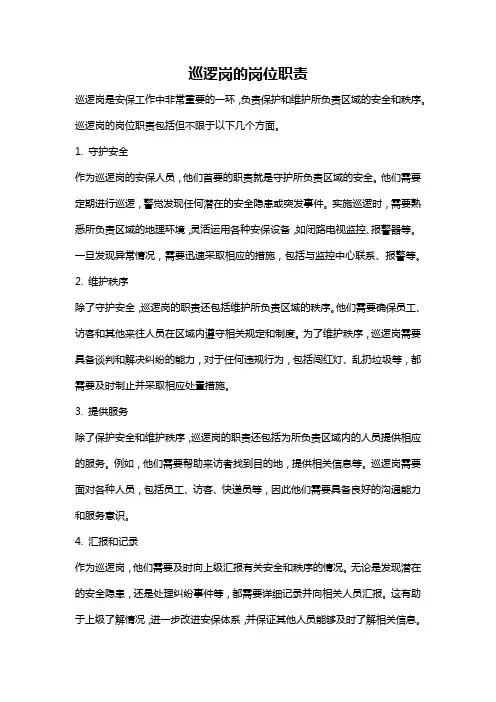 巡逻岗的岗位职责

巡逻岗是安保工作中非常重要的一环，负责保护和维护所负责区域的安全和秩序。巡逻岗的岗位职责包括但不限于以下几个方面。

1. 守护安全

作为巡逻岗的安保人员，他们首要的职责就是守护所负责区域的安全。他们需要定期进行巡逻，警觉发现任何潜在的安全隐患或突发事件。实施巡逻时，需要熟悉所负责区域的地理环境，灵活运用各种安保设备，如闭路电视监控、报警器等。一旦发现异常情况，需要迅速采取相应的措施，包括与监控中心联系、报警等。

2. 维护秩序

除了守护安全，巡逻岗的职责还包括维护所负责区域的秩序。他们需要确保员工、访客和其他来往人员在区域内遵守相关规定和制度。为了维护秩序，巡逻岗需要具备谈判和解决纠纷的能力，对于任何违规行为，包括闯红灯、乱扔垃圾等，都需要及时制止并采取相应处置措施。

3. 提供服务

除了保护安全和维护秩序，巡逻岗的职责还包括为所负责区域内的人员提供相应的服务。例如，他们需要帮助来访者找到目的地，提供相关信息等。巡逻岗需要面对各种人员，包括员工、访客、快递员等，因此他们需要具备良好的沟通能力和服务意识。

4. 汇报和记录

作为巡逻岗，他们需要及时向上级汇报有关安全和秩序的情况。无论是发现潜在的安全隐患，还是处理纠纷事件等，都需要详细记录并向相关人员汇报。这有助于上级了解情况，进一步改进安保体系，并保证其他人员能够及时了解相关信息。